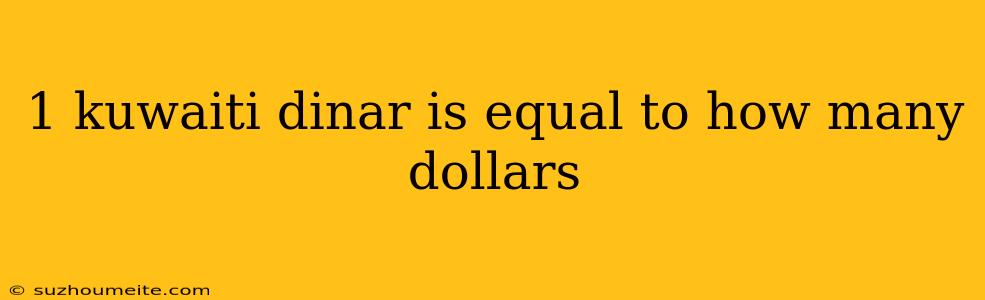 1 kuwaiti dinar is equal to how many dollars

© suzhoumeite.com